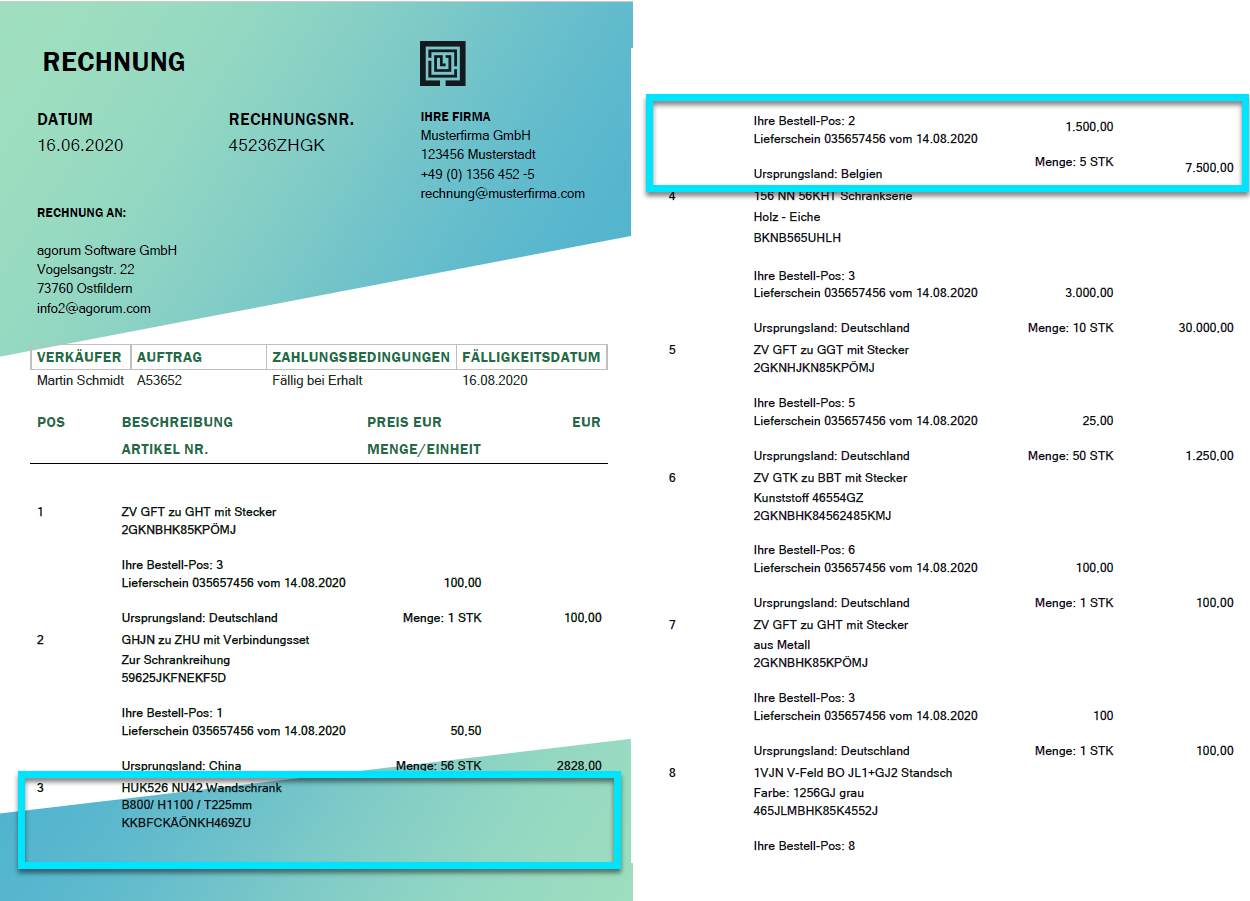 RECHNUNG

DATUM
16.06.2020

RECHNUNGSNR.
45236ZHGK

IHRE FIRMA
Musterfirma GmbH
123456 Musterstadt
+49 (0) 1356 452 -5
rechnung@musterfirma.com

RECHNUNG AN:

agorum Software GmbH
Vogelsangstr. 22
73760 Ostfildern
info2@agorum.com

| VERKÄUFER | AUFTRAG | ZAHLUNGSBEDINGUNGEN | FÄLLIGKEITSDATUM |
|---|---|---|---|
| Martin Schmidt | A53652 | Fällig bei Erhalt | 16.08.2020 |

POS BESCHREIBUNG PREIS EUR EUR
ARTIKEL NR. MENGE/EINHEIT

1 ZV GFT zu GHT mit Stecker
2GKNBHK85KPÖMJ

Ihre Bestell-Pos: 3
Lieferschein 035657456 vom 14.08.2020 100,00

Ursprungsland: Deutschland Menge: 1 STK 100,00

2 GHJN zu ZHU mit Verbindungsset
Zur Schrankreihung
59625JKFNEKF5D

Ihre Bestell-Pos: 1
Lieferschein 035657456 vom 14.08.2020 50,50

Ursprungsland: China Menge: 56 STK 2828,00

3 HUK526 NU42 Wandschrank
B800/ H1100 / T225mm
KKBFCKÄÖNKH469ZU

Ihre Bestell-Pos: 2
Lieferschein 035657456 vom 14.08.2020 1.500,00

Ursprungsland: Belgien Menge: 5 STK 7.500,00

4 156 NN 56KHT Schrankserie
Holz - Eiche
BKNB565UHLH

Ihre Bestell-Pos: 3
Lieferschein 035657456 vom 14.08.2020 3.000,00

Ursprungsland: Deutschland Menge: 10 STK 30.000,00

5 ZV GFT zu GGT mit Stecker
2GKNHJKN85KPÖMJ

Ihre Bestell-Pos: 5
Lieferschein 035657456 vom 14.08.2020 25,00

Ursprungsland: Deutschland Menge: 50 STK 1.250,00

6 ZV GTK zu BBT mit Stecker
Kunststoff 46554GZ
2GKNBHK84562485KMJ

Ihre Bestell-Pos: 6
Lieferschein 035657456 vom 14.08.2020 100,00

Ursprungsland: Deutschland Menge: 1 STK 100,00

7 ZV GFT zu GHT mit Stecker
aus Metall
2GKNBHK85KPÖMJ

Ihre Bestell-Pos: 3
Lieferschein 035657456 vom 14.08.2020 100

Ursprungsland: Deutschland Menge: 1 STK 100,00

8 1VJN V-Feld BO JL1+GJ2 Standsch
Farbe: 1256GJ grau
465JLMBHK85K4552J

Ihre Bestell-Pos: 8